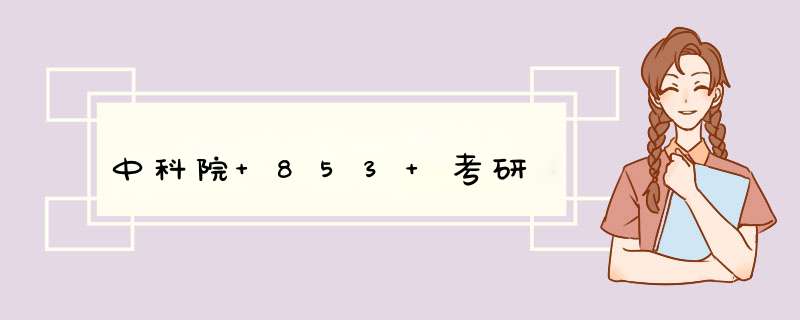 中科院+853+考研